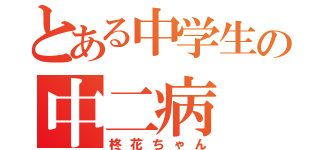 とある中学生の
中二病
柊花ちゃん